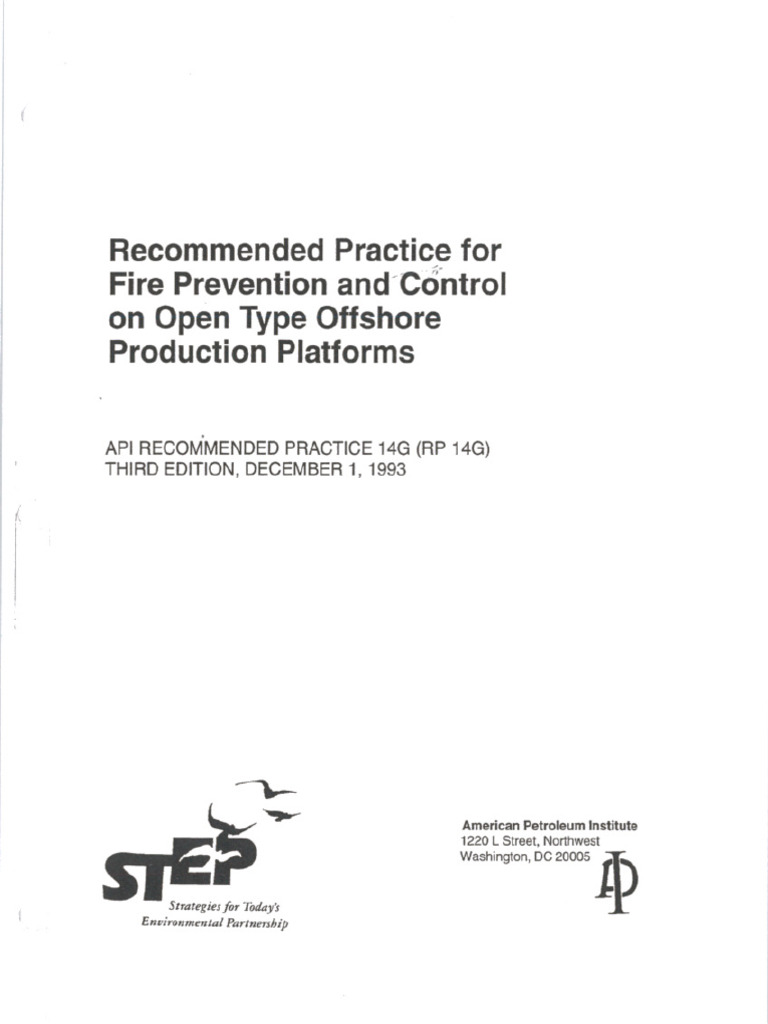 Recommended Practice for Fire Prevention and Control on Open Type Offshore Production Platforms

API RECOMMENDED PRACTICE 14G (RP 14G)
THIRD EDITION, DECEMBER 1, 1993

STEP
Strategies for Today's Environmental Partnership

American Petroleum Institute
1220 L Street, Northwest
Washington, DC 20005

API